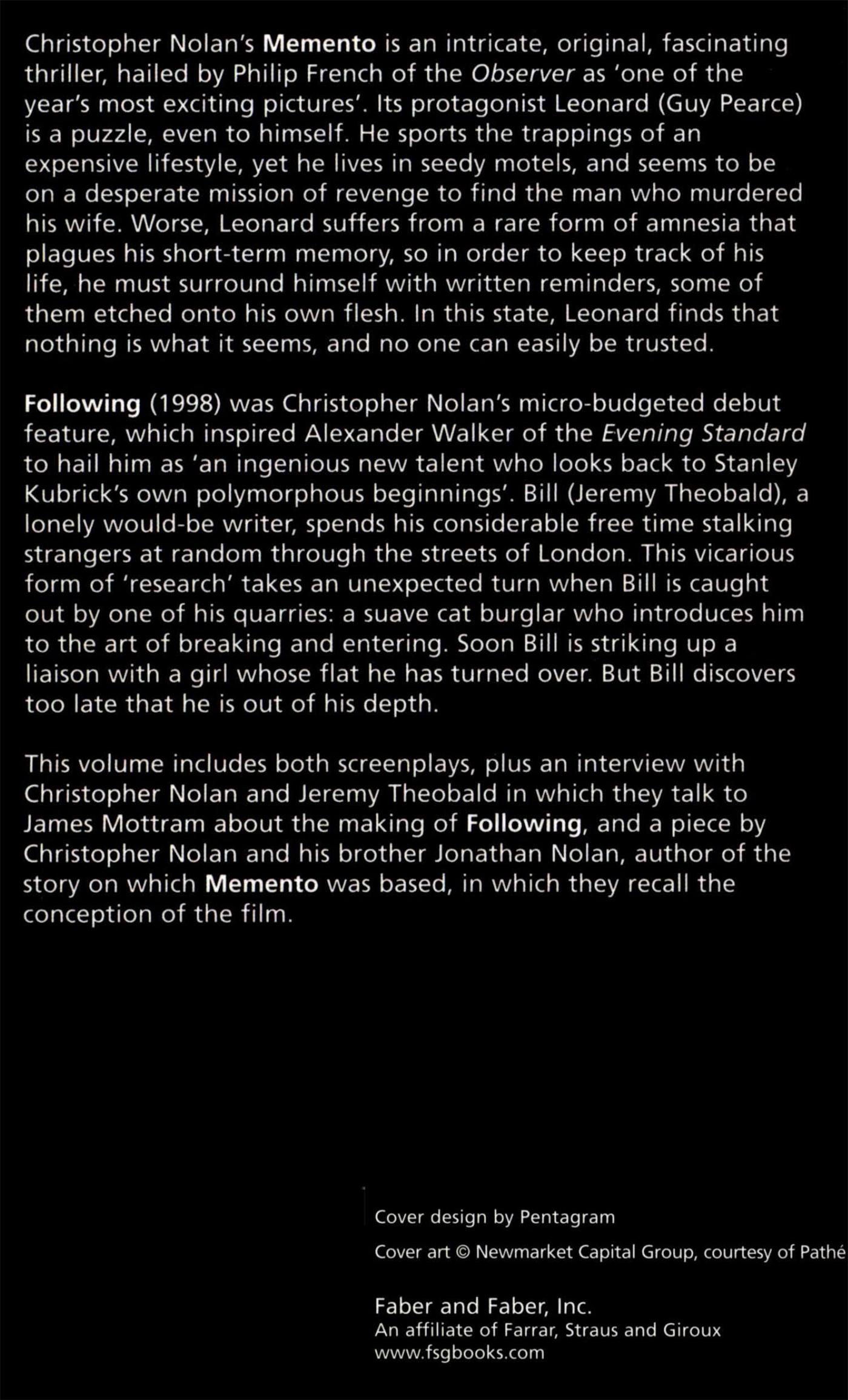 Christopher Nolan's Memento is an intricate, original, fascinating thriller, hailed by Philip French of the Observer as 'one of the year's most exciting pictures'. Its protagonist Leonard (Guy Pearce) is a puzzle, even to himself. He sports the trappings of an expensive lifestyle, yet he lives in seedy motels, and seems to be on a desperate mission of revenge to find the man who murdered his wife. Worse, Leonard suffers from a rare form of amnesia that plagues his short-term memory, so in order to keep track of his life, he must surround himself with written reminders, some of them etched onto his own flesh. In this state, Leonard finds that nothing is what it seems, and no one can easily be trusted.

Following (1998) was Christopher Nolan's micro-budgeted debut feature, which inspired Alexander Walker of the Evening Standard to hail him as 'an ingenious new talent who looks back to Stanley Kubrick's own polymorphous beginnings'. Bill (Jeremy Theobald), a lonely would-be writer, spends his considerable free time stalking strangers at random through the streets of London. This vicarious form of 'research' takes an unexpected turn when Bill is caught out by one of his quarries: a suave cat burglar who introduces him to the art of breaking and entering. Soon Bill is striking up a liaison with a girl whose flat he has turned over. But Bill discovers too late that he is out of his depth.

This volume includes both screenplays, plus an interview with Christopher Nolan and Jeremy Theobald in which they talk to James Mottram about the making of Following, and a piece by Christopher Nolan and his brother Jonathan Nolan, author of the story on which Memento was based, in which they recall the conception of the film.

Cover design by Pentagram

Cover art © Newmarket Capital Group, courtesy of Pathé

Faber and Faber, Inc.
An affiliate of Farrar, Straus and Giroux
www.fsgbooks.com